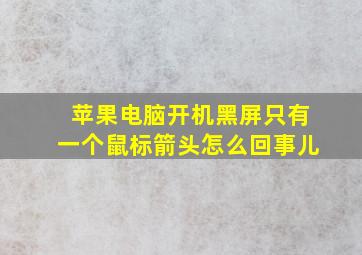 苹果电脑开机黑屏只有一个鼠标箭头怎么回事儿